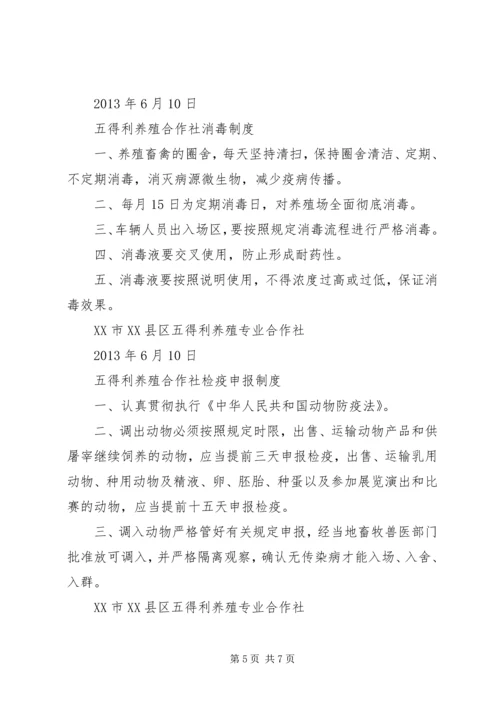 2013 年 6 月 10 日

五得利养殖合作社消毒制度

一、养殖畜禽的圈舍，每天坚持清扫，保持圈舍清洁、定期、不定期消毒，消灭病源微生物，减少疫病传播。

二、每月 15 日为定期消毒日，对养殖场全面彻底消毒。

三、车辆人员出入场区，要按照规定消毒流程进行严格消毒。

四、消毒液要交叉使用，防止形成耐药性。

五、消毒液要按照说明使用，不得浓度过高或过低，保证消毒效果。

XX 市 XX 县区五得利养殖专业合作社

2013 年 6 月 10 日

五得利养殖合作社检疫申报制度

一、认真贯彻执行《中华人民共和国动物防疫法》。

二、调出动物必须按照规定时限，出售、运输动物产品和供屠宰继续饲养的动物，应当提前三天申报检疫，出售、运输乳用动物、种用动物及精液、卵、胚胎、种蛋以及参加展览演出和比赛的动物，应当提前十五天申报检疫。

三、调入动物严格管好有关规定申报，经当地畜牧兽医部门批准放可调入，并严格隔离观察，确认无传染病才能入场、入舍、入群。

XX 市 XX 县区五得利养殖专业合作社

第 5 页 共 7 页